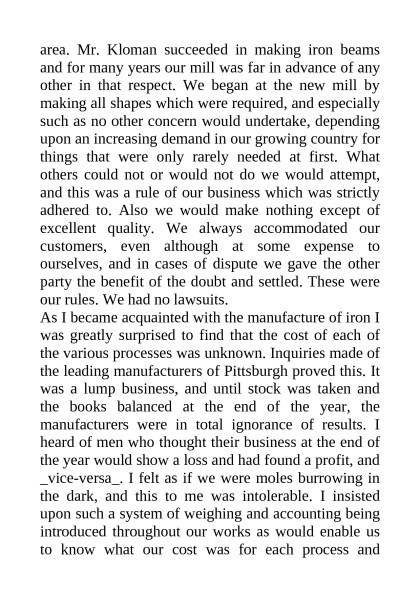 area. Mr. Kloman succeeded in making iron beams and for many years our mill was far in advance of any other in that respect. We began at the new mill by making all shapes which were required, and especially such as no other concern would undertake, depending upon an increasing demand in our growing country for things that were only rarely needed at first. What others could not or would not do we would attempt, and this was a rule of our business which was strictly adhered to. Also we would make nothing except of excellent quality. We always accommodated our customers, even although at some expense to ourselves, and in cases of dispute we gave the other party the benefit of the doubt and settled. These were our rules. We had no lawsuits.
As I became acquainted with the manufacture of iron I was greatly surprised to find that the cost of each of the various processes was unknown. Inquiries made of the leading manufacturers of Pittsburgh proved this. It was a lump business, and until stock was taken and the books balanced at the end of the year, the manufacturers were in total ignorance of results. I heard of men who thought their business at the end of the year would show a loss and had found a profit, and _vice-versa_. I felt as if we were moles burrowing in the dark, and this to me was intolerable. I insisted upon such a system of weighing and accounting being introduced throughout our works as would enable us to know what our cost was for each process and